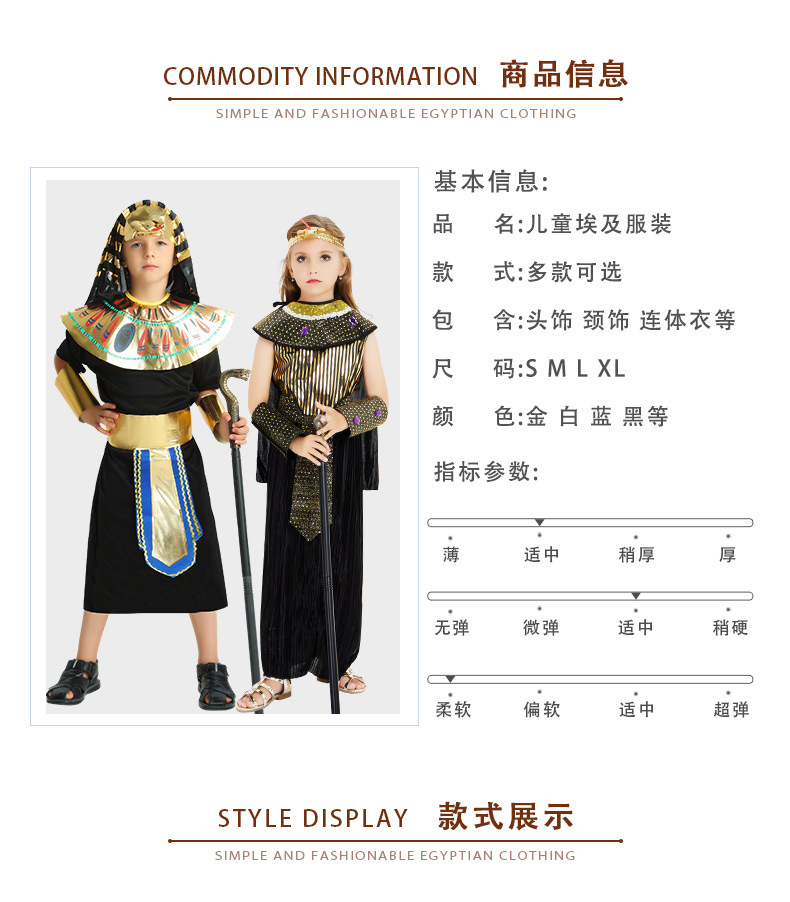 COMMODITY INFORMATION 商品信息

SIMPLE AND FASHIONABLE EGYPTIAN CLOTHING

基本信息:

品 名:儿童埃及服装

款 式:多款可选

包 含:头饰 颈饰 连体衣等

尺 码:S M L XL

颜 色:金 白 蓝 黑等

指标参数:

薄 适中 稍厚 厚

无弹 微弹 适中 稍硬

柔软 偏软 适中 超弹

STYLE DISPLAY 款式展示

SIMPLE AND FASHIONABLE EGYPTIAN CLOTHING